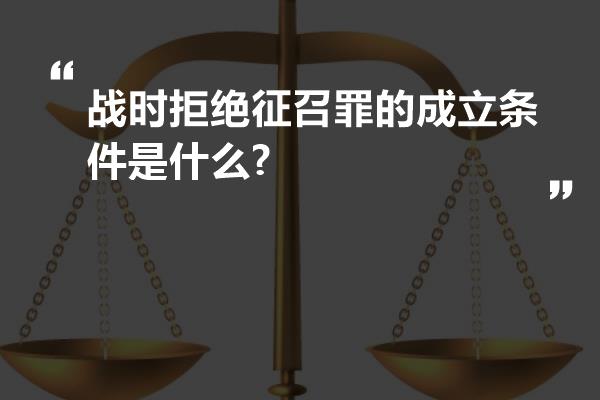 “
战时拒绝征召罪的成立条件是什么?
”